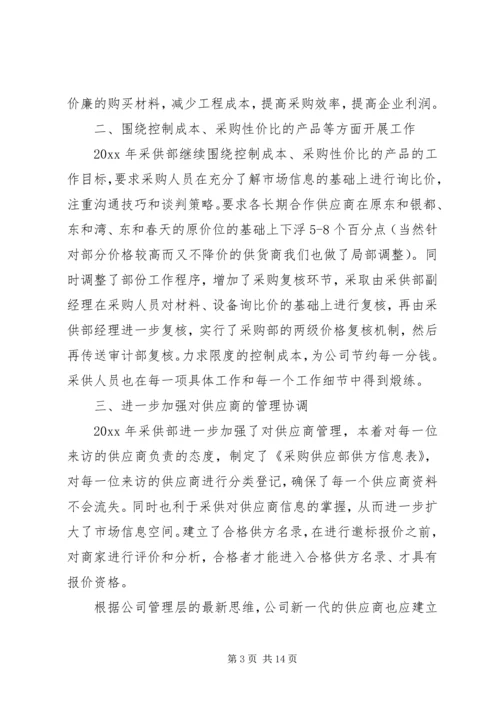 价廉的购买材料，减少工程成本，提高采购效率，提高企业利润。

二、围绕控制成本、采购性价比的产品等方面开展工作

20xx 年采供部继续围绕控制成本、采购性价比的产品的工作目标，要求采购人员在充分了解市场信息的基础上进行询比价，注重沟通技巧和谈判策略。要求各长期合作供应商在原东和银都、东和湾、东和春天的原价位的基础上下浮 5-8 个百分点（当然针对部分价格较高而又不降价的供货商我们也做了局部调整）。同时调整了部份工作程序，增加了采购复核环节，采取由采供部副经理在采购人员对材料、设备询比价的基础上进行复核，再由采供部经理进一步复核，实行了采购部的两级价格复核机制，然后再传送审计部复核。力求限度的控制成本，为公司节约每一分钱。采供人员也在每一项具体工作和每一个工作细节中得到煅练。

三、进一步加强对供应商的管理协调

20xx 年采供部进一步加强了对供应商管理，本着对每一位来访的供应商负责的态度，制定了《采购供应部供方信息表》，对每一位来访的供应商进行分类登记，确保了每一个供应商资料不会流失。同时也利于采供对供应商信息的掌握，从而进一步扩大了市场信息空间。建立了合格供方名录，在进行邀标报价之前，对商家进行评价和分析，合格者才能进入合格供方名录、才具有报价资格。

根据公司管理层的最新思维，公司新一代的供应商也应建立

第 3 页 共 14 页